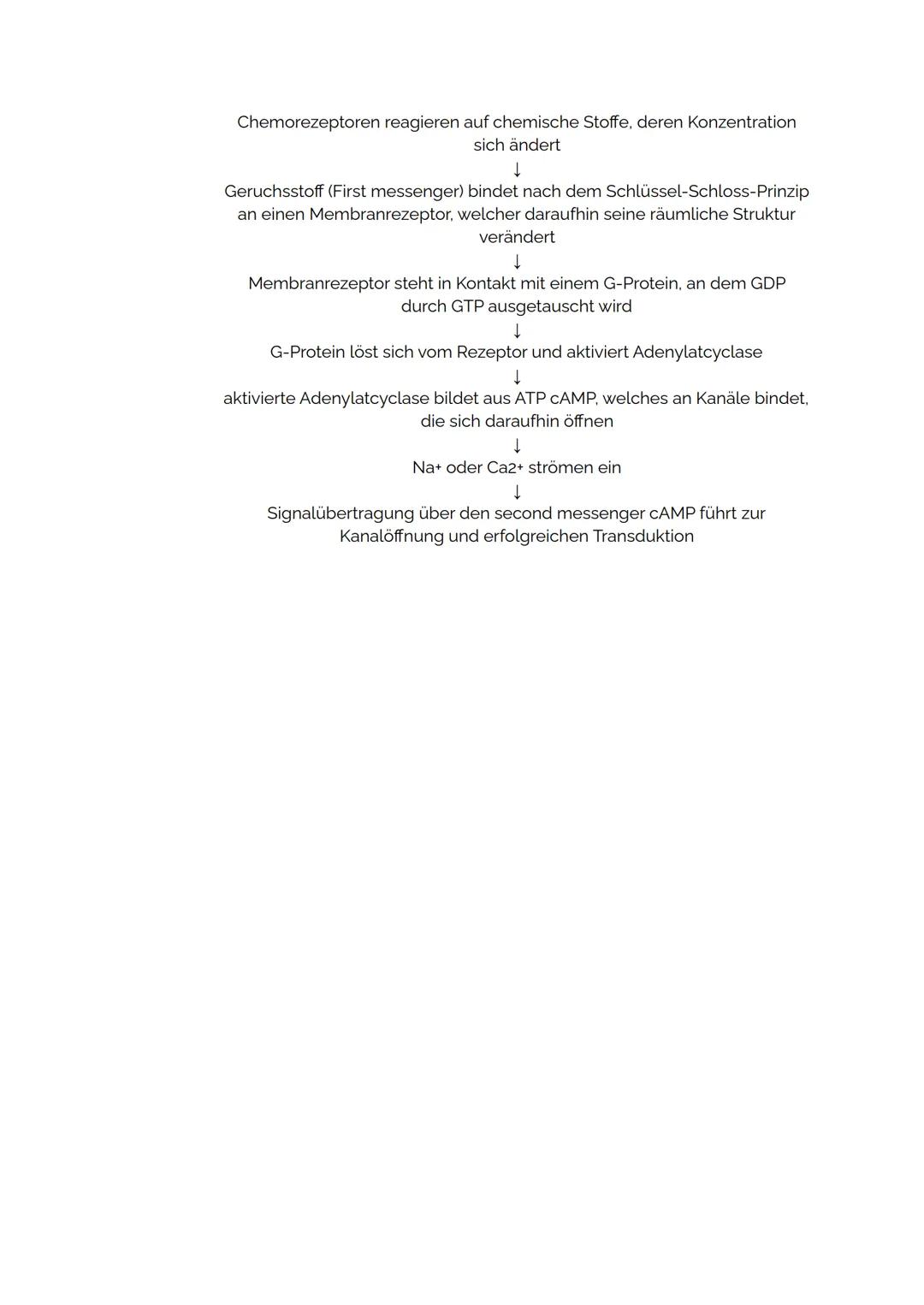 Chemorezeptoren reagieren auf chemische Stoffe, deren Konzentration sich ändert

↓

Geruchsstoff (First messenger) bindet nach dem Schlüssel-Schloss-Prinzip an einen Membranrezeptor, welcher daraufhin seine räumliche Struktur verändert

↓

Membranrezeptor steht in Kontakt mit einem G-Protein, an dem GDP durch GTP ausgetauscht wird

↓

G-Protein löst sich vom Rezeptor und aktiviert Adenylatcyclase

↓

aktivierte Adenylatcyclase bildet aus ATP cAMP, welches an Kanäle bindet, die sich daraufhin öffnen

↓

$Na^+$ oder $Ca^{2+}$ strömen ein

↓

Signalübertragung über den second messenger cAMP führt zur Kanalöffnung und erfolgreichen Transduktion